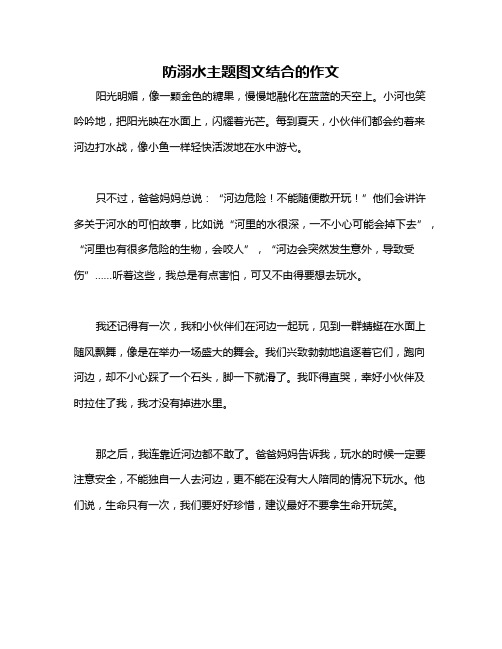 防溺水主题图文结合的作文

阳光明媚，像一颗金色的糖果，慢慢地融化在蓝蓝的天空上。小河也笑吟吟地，把阳光映在水面上，闪耀着光芒。每到夏天，小伙伴们都会约着来河边打水战，像小鱼一样轻快活泼地在水中游弋。

只不过，爸爸妈妈总说：“河边危险！不能随便散开玩！”他们会讲许多关于河水的可怕故事，比如说“河里的水很深，一不小心可能会掉下去”，“河里也有很多危险的生物，会咬人”，“河边会突然发生意外，导致受伤”……听着这些，我总是有点害怕，可又不由得要想去玩水。

我还记得有一次，我和小伙伴们在河边一起玩，见到一群蜻蜓在水面上随风飘舞，像是在举办一场盛大的舞会。我们兴致勃勃地追逐着它们，跑向河边，却不小心踩了一个石头，脚一下就滑了。我吓得直哭，幸好小伙伴及时拉住了我，我才没有掉进水里。

那之后，我连靠近河边都不敢了。爸爸妈妈告诉我，玩水的时候一定要注意安全，不能独自一人去河边，更不能在没有大人陪同的情况下玩水。他们说，生命只有一次，我们要好好珍惜，建议最好不要拿生命开玩笑。